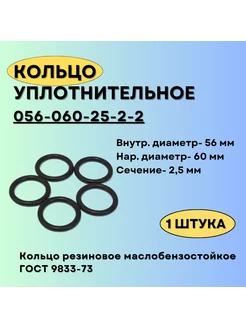 КОЛЬЦО
УПЛОТНИТЕЛЬНОЕ
056-060-25-2-2

Внутр. диаметр- 56 мм
Нар. диаметр- 60 мм
Сечение- 2,5 мм

1 ШТУКА

Кольцо резиновое маслобензостойкое
ГОСТ 9833-73